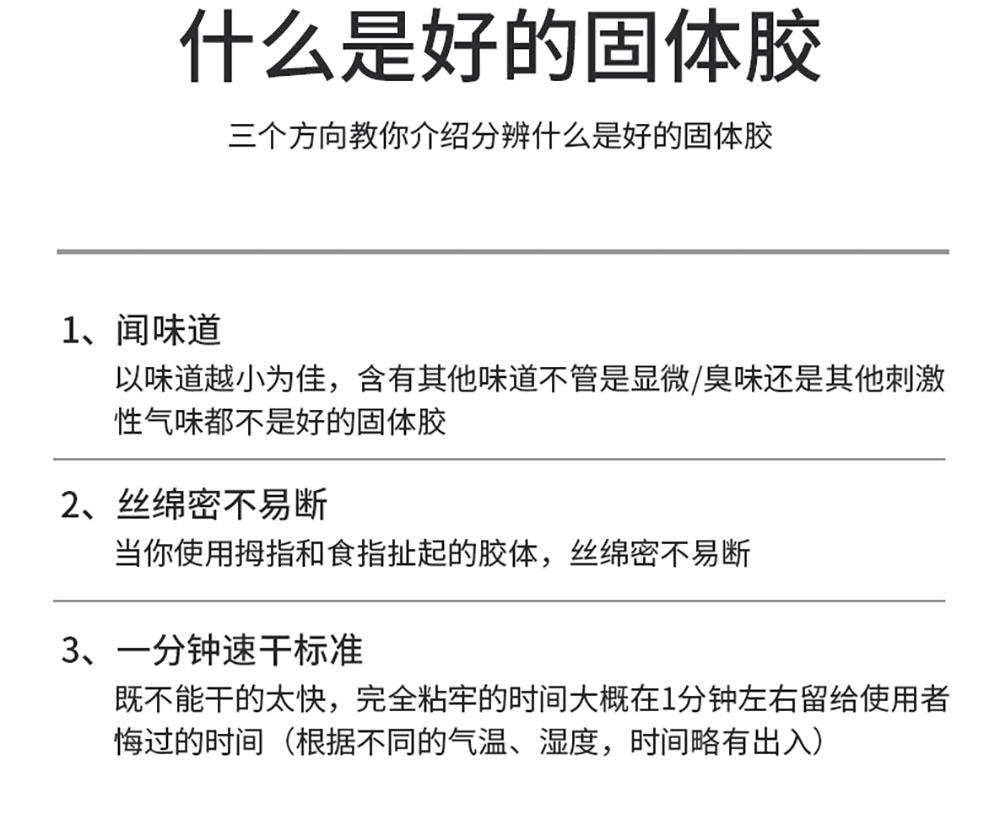 什么是好的固体胶

三个方向教你介绍分辨什么是好的固体胶

1、闻味道

以味道越小为佳，含有其他味道不管是显微/臭味还是其他刺激性气味都不是好的固体胶

2、丝绵密不易断

当你使用拇指和食指扯起的胶体，丝绵密不易断

3、一分钟速干标准

既不能干的太快，完全粘牢的时间大概在1分钟左右留给使用者悔过的时间（根据不同的气温、湿度，时间略有出入）